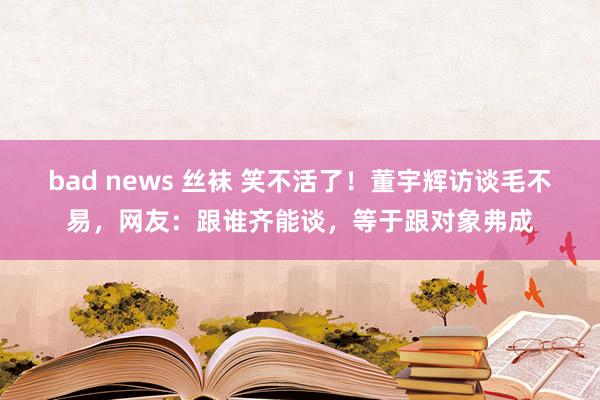 bad news 丝袜 笑不活了！董宇辉访谈毛不易，网友：跟谁齐能谈，等于跟对象弗成